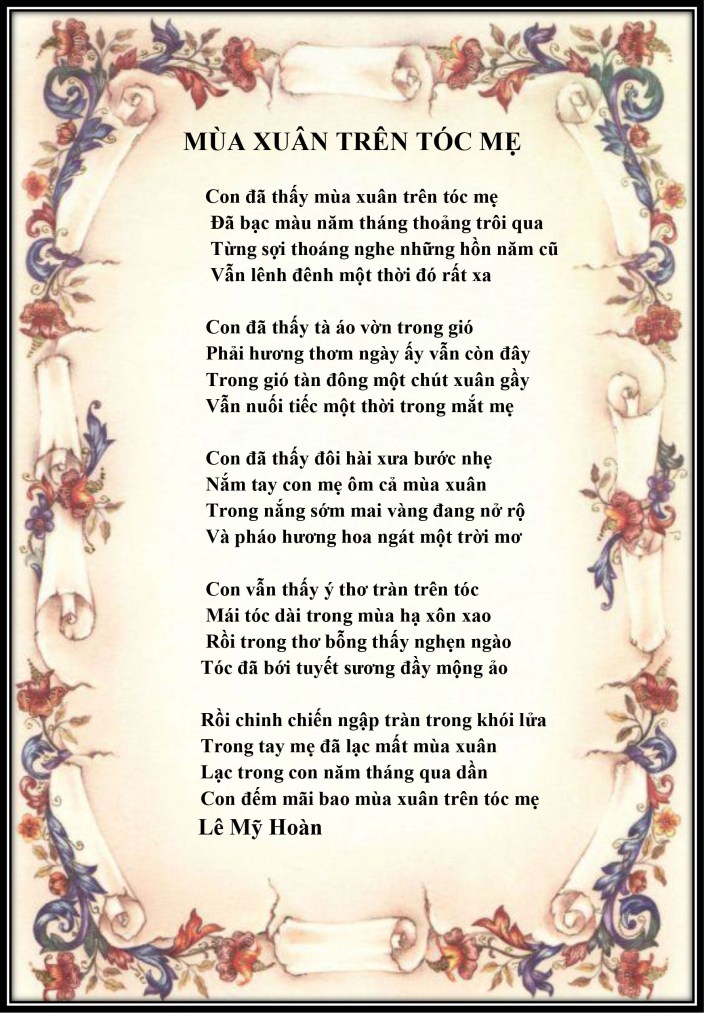 MÙA XUÂN TRÊN TÓC MẸ

Con đã thấy mùa xuân trên tóc mẹ
Đã bạc màu năm tháng thoảng trôi qua
Từng sợi thoáng nghe những hồn năm cũ
Vẫn lênh đênh một thời đó rất xa

Con đã thấy tà áo vờn trong gió
Phải hương thơm ngày ấy vẫn còn đây
Trong gió tàn đông một chút xuân gầy
Vẫn nuối tiếc một thời trong mắt mẹ

Con đã thấy đôi hài xưa bước nhẹ
Nắm tay con mẹ ôm cả mùa xuân
Trong nắng sớm mai vàng đang nở rộ
Và pháo hương hoa ngát một trời mơ

Con vẫn thấy ý thơ tràn trên tóc
Mái tóc dài trong mùa hạ xôn xao
Rồi trong thơ bỗng thấy nghẹn ngào
Tóc đã bới tuyết sương đầy mộng ảo

Rồi chinh chiến ngập tràn trong khói lửa
Trong tay mẹ đã lạc mất mùa xuân
Lạc trong con năm tháng qua dần
Con đếm mãi bao mùa xuân trên tóc mẹ
Lê Mỹ Hoàn